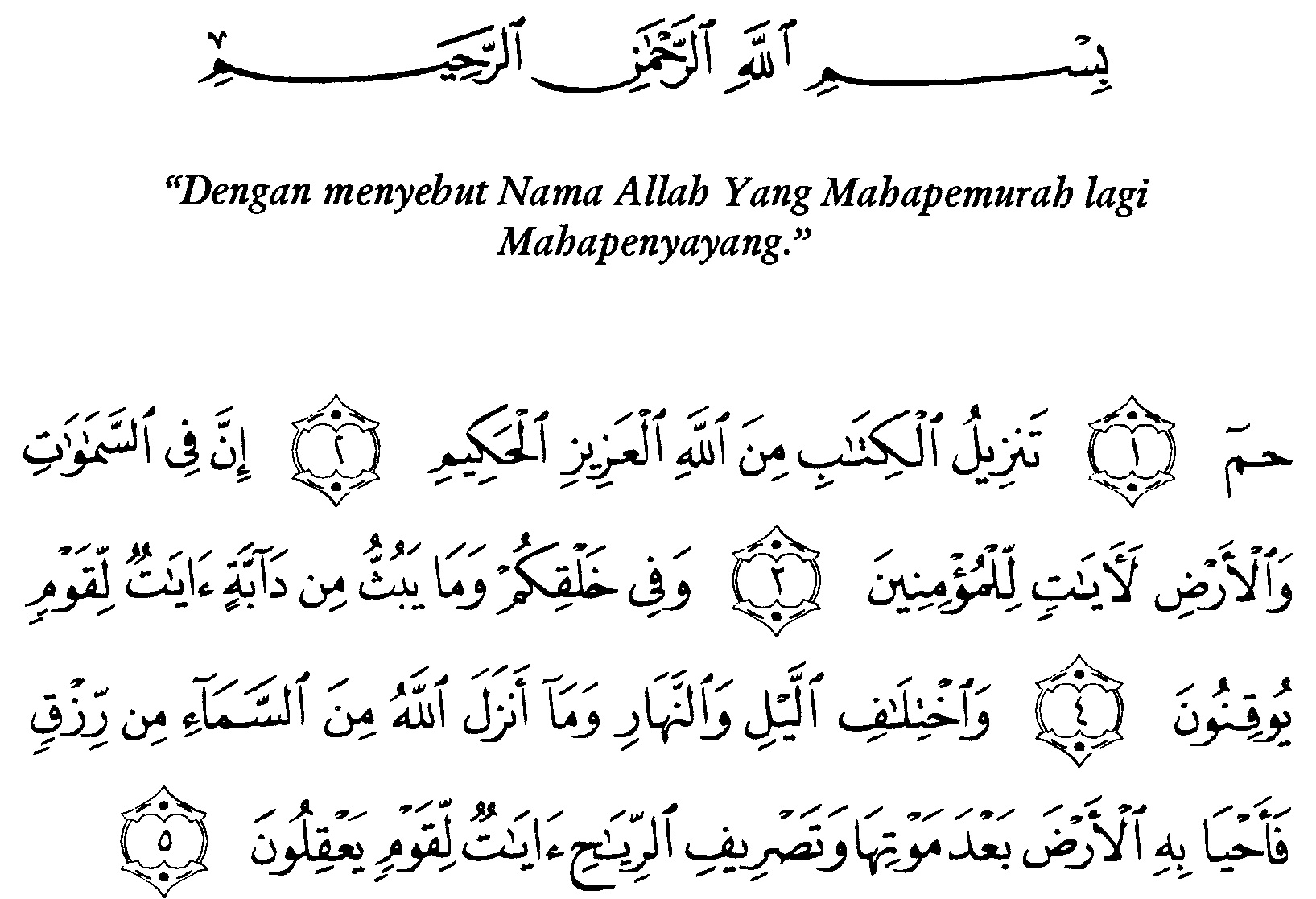 بِسْمِ ٱللَّهِ ٱلرَّحْمَٰنِ ٱلرَّحِيمِ

"Dengan menyebut Nama Allah Yang Mahapemurah lagi Mahapenyayang."

حمٓ ١ تَنزِيلُ ٱلْكِتَٰبِ مِنَ ٱللَّهِ ٱلْعَزِيزِ ٱلْحَكِيمِ ٢ إِنَّ فِى ٱلسَّمَٰوَٰتِ وَٱلْأَرْضِ لَءَايَٰتٍ لِّلْمُؤْمِنِينَ ٣ وَفِى خَلْقِكُمْ وَمَا يَبُثُّ مِن دَآبَّةٍ ءَايَٰتٌ لِّقَوْمٍ يُوقِنُونَ ٤ وَٱخْتِلَٰفِ ٱلَّيْلِ وَٱلنَّهَارِ وَمَآ أَنزَلَ ٱللَّهُ مِنَ ٱلسَّمَآءِ مِن رِّزْقٍ فَأَحْيَا بِهِ ٱلْأَرْضَ بَعْدَ مَوْتِهَا وَتَصْرِيفِ ٱلرِّيَٰحِ ءَايَٰتٌ لِّقَوْمٍ يَعْقِلُونَ ٥